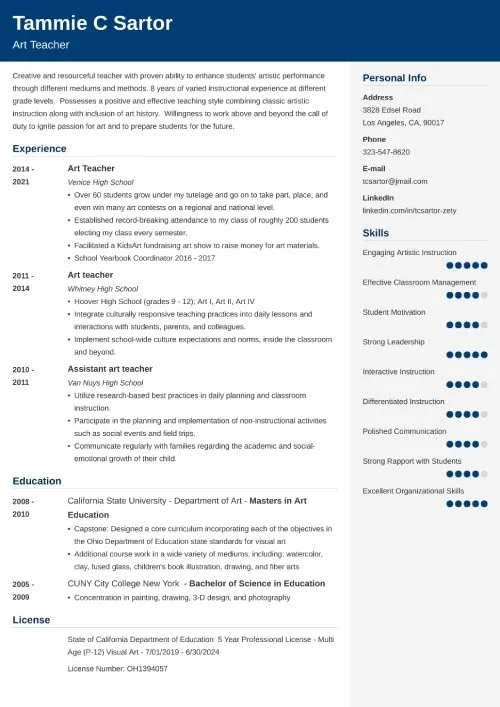 Tammie C Sartor
Art Teacher

Creative and resourceful teacher with proven ability to enhance students' artistic performance through different mediums and methods. 8 years of varied instructional experience at different grade levels. Possesses a positive and effective teaching style combining classic artistic instruction along with inclusion of art history. Willingness to work above and beyond the call of duty to ignite passion for art and to prepare students for the future.

Experience

2014 - 2021
Art Teacher
Venice High School
• Over 60 students grow under my tutelage and go on to take part, place, and even win many art contests on a regional and national level.
• Established record-breaking attendance to my class of roughly 200 students electing my class every semester.
• Facilitated a KidsArt fundraising art show to raise money for art materials.
• School Yearbook Coordinator 2016 - 2017

2011 - 2014
Art teacher
Whitney High School
• Hoover High School (grades 9 - 12); Art I, Art II, Art IV
• Integrate culturally responsive teaching practices into daily lessons and interactions with students, parents, and colleagues.
• Implement school-wide culture expectations and norms, inside the classroom and beyond.

2010 - 2011
Assistant art teacher
Van Nuys High School
• Utilize research-based best practices in daily planning and classroom instruction.
• Participate in the planning and implementation of non-instructional activities such as social events and field trips.
• Communicate regularly with families regarding the academic and social-emotional growth of their child.

Education

2008 - 2010
California State University - Department of Art - Masters in Art Education
• Capstone: Designed a core curriculum incorporating each of the objectives in the Ohio Department of Education state standards for visual art
• Additional course work in a wide variety of mediums, including: watercolor, clay, fused glass, children's book illustration, drawing, and fiber arts

2005 - 2009
CUNY City College New York - Bachelor of Science in Education
• Concentration in painting, drawing, 3-D design, and photography

License

State of California Department of Education 5 Year Professional License - Multi Age (P-12) Visual Art - 7/01/2019 - 6/30/2024

License Number: OH1394057

Personal Info

Address
3828 Edsel Road
Los Angeles, CA, 90017

Phone
323-547-8620

E-mail
tcsartor@gmail.com

LinkedIn
linkedin.com/in/tcsartor-zety

Skills

Engaging Artistic Instruction
Effective Classroom Management
Student Motivation
Strong Leadership
Interactive Instruction
Differentiated Instruction
Polished Communication
Strong Rapport with Students
Excellent Organizational Skills